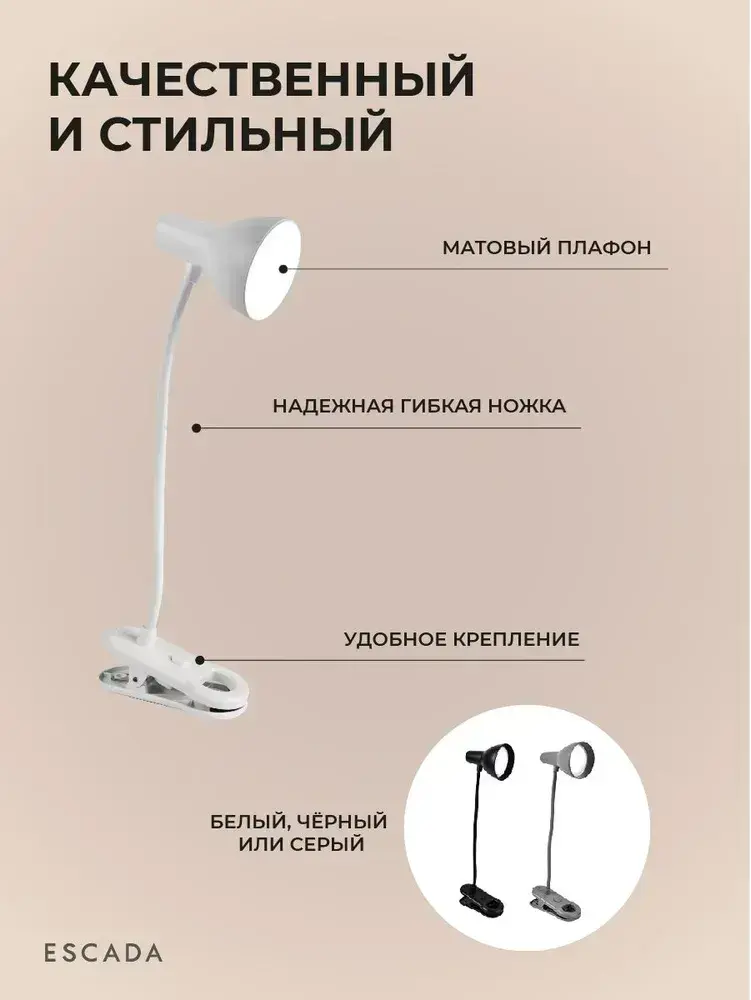 КАЧЕСТВЕННЫЙ
И СТИЛЬНЫЙ

МАТОВЫЙ ПЛАФОН

НАДЕЖНАЯ ГИБКАЯ НОЖКА

УДОБНОЕ КРЕПЛЕНИЕ

БЕЛЫЙ, ЧЁРНЫЙ
ИЛИ СЕРЫЙ

ESCADA